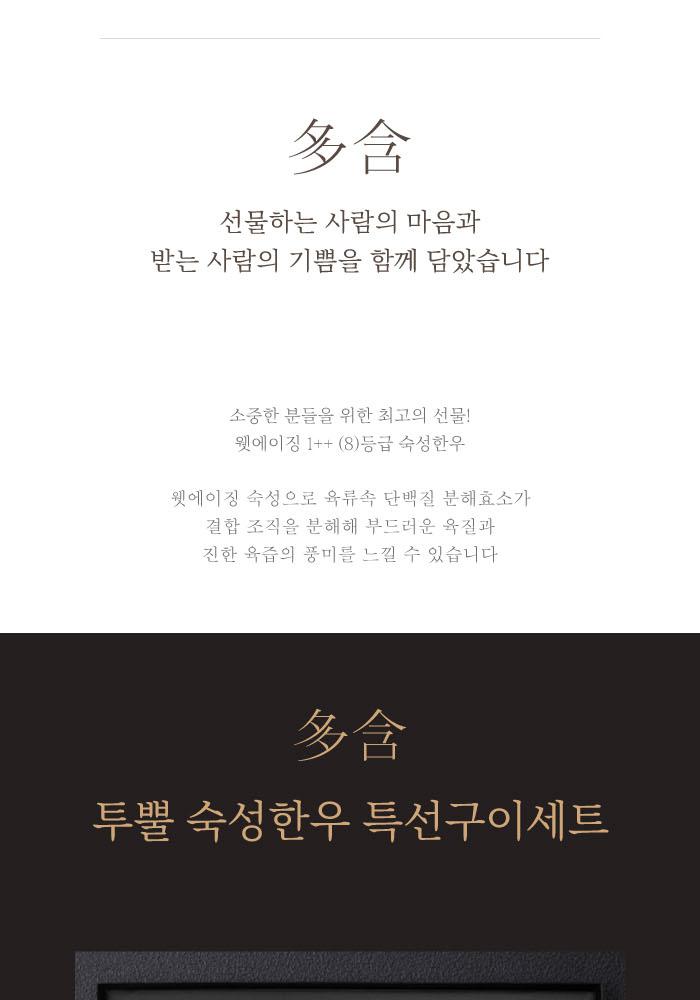 多含

선물하는 사람의 마음과
받는 사람의 기쁨을 함께 담았습니다

소중한 분들을 위한 최고의 선물!
웻에이징 1++ (8)등급 숙성한우

웻에이징 숙성으로 육류속 단백질 분해효소가
결합 조직을 분해해 부드러운 육질과
진한 육즙의 풍미를 느낄 수 있습니다

多含

투뿔 숙성한우 특선구이세트